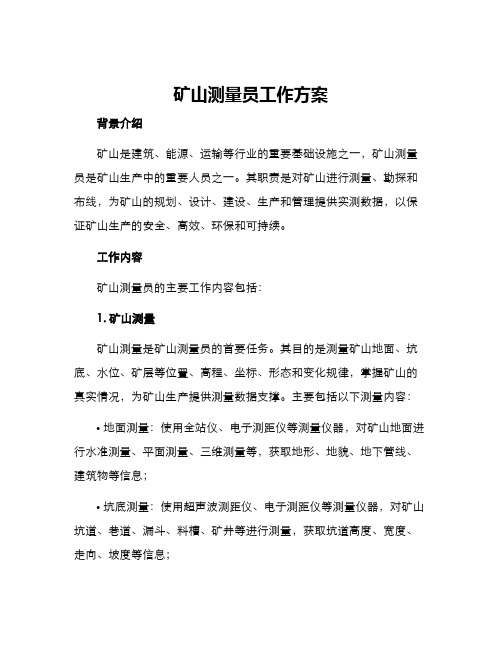 矿山测量员工作方案

背景介绍

矿山是建筑、能源、运输等行业的重要基础设施之一，矿山测量员是矿山生产中的重要人员之一。其职责是对矿山进行测量、勘探和布线，为矿山的规划、设计、建设、生产和管理提供实测数据，以保证矿山生产的安全、高效、环保和可持续。

工作内容

矿山测量员的主要工作内容包括：

1. 矿山测量

矿山测量是矿山测量员的首要任务。其目的是测量矿山地面、坑底、水位、矿层等位置、高程、坐标、形态和变化规律，掌握矿山的真实情况，为矿山生产提供测量数据支撑。主要包括以下测量内容：

• 地面测量：使用全站仪、电子测距仪等测量仪器，对矿山地面进行水准测量、平面测量、三维测量等，获取地形、地貌、地下管线、建筑物等信息；

• 坑底测量：使用超声波测距仪、电子测距仪等测量仪器，对矿山坑道、巷道、漏斗、料槽、矿井等进行测量，获取坑道高度、宽度、走向、坡度等信息；